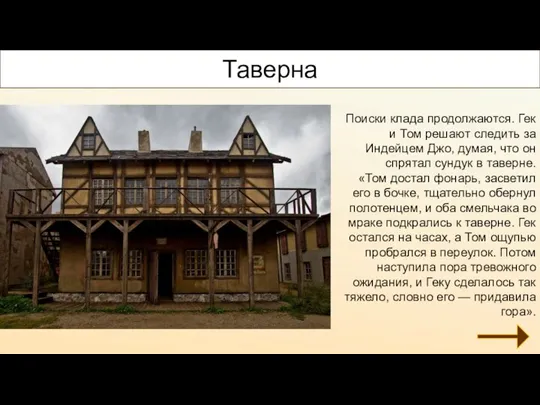 Таверна

Поиски клада продолжаются. Гек и Том решают следить за Индейцем Джо, думая, что он спрятал сундук в таверне. «Том достал фонарь, засветил его в бочке, тщательно обернул полотенцем, и оба смельчака во мраке подкрались к таверне. Гек остался на часах, а Том ощупью пробрался в переулок. Потом наступила пора тревожного ожидания, и Геку сделалось так тяжело, словно его — придавила гора».